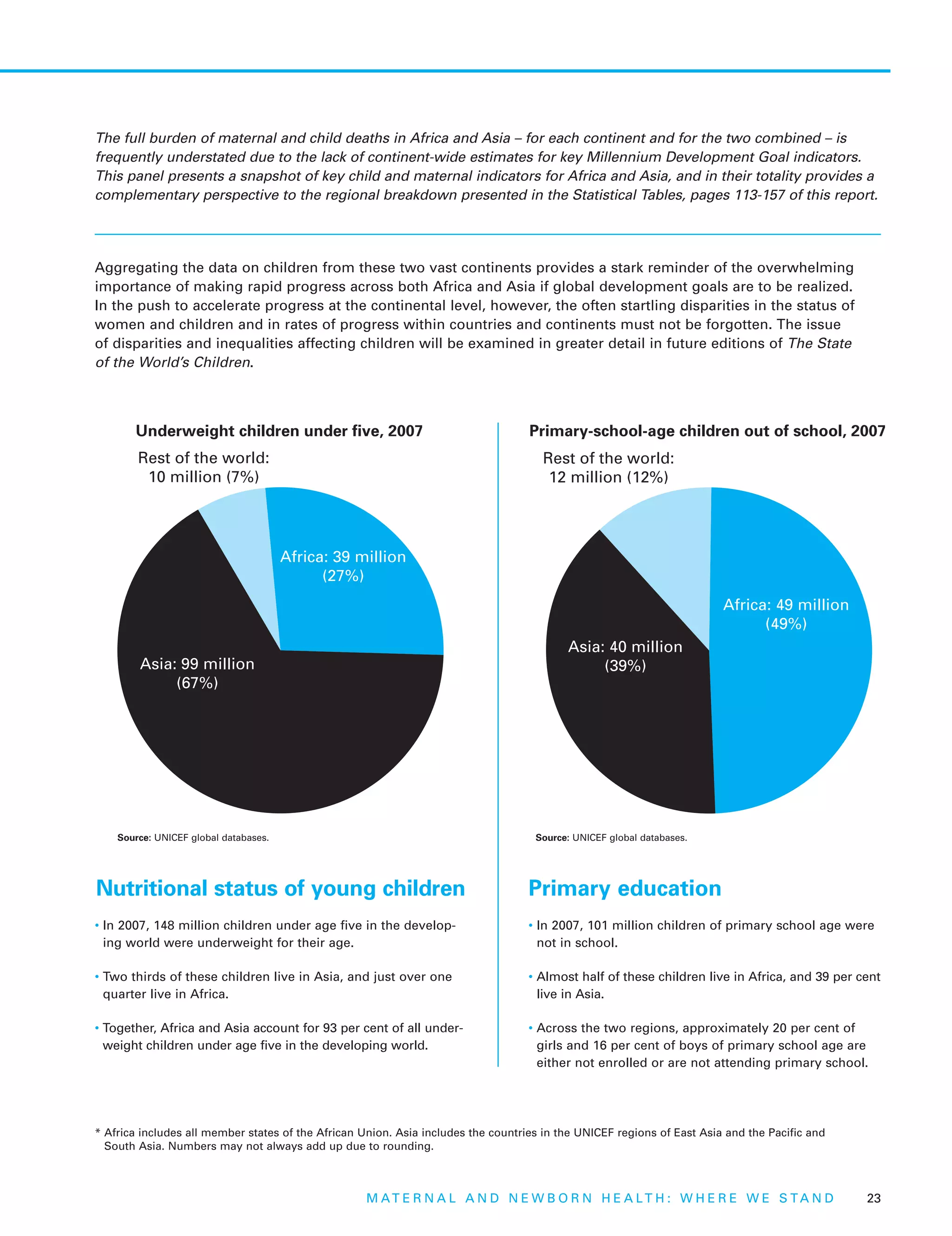 The full burden of maternal and child deaths in Africa and Asia – for each continent and for the two combined – is frequently understated due to the lack of continent-wide estimates for key Millennium Development Goal indicators. This panel presents a snapshot of key child and maternal indicators for Africa and Asia, and in their totality provides a complementary perspective to the regional breakdown presented in the Statistical Tables, pages 113-157 of this report.

Aggregating the data on children from these two vast continents provides a stark reminder of the overwhelming importance of making rapid progress across both Africa and Asia if global development goals are to be realized. In the push to accelerate progress at the continental level, however, the often startling disparities in the status of women and children and in rates of progress within countries and continents must not be forgotten. The issue of disparities and inequalities affecting children will be examined in greater detail in future editions of The State of the World's Children.

Underweight children under five, 2007

Rest of the world: 10 million (7%)

Africa: 39 million (27%)

Asia: 99 million (67%)

Source: UNICEF global databases.

Nutritional status of young children

• In 2007, 148 million children under age five in the developing world were underweight for their age.

• Two thirds of these children live in Asia, and just over one quarter live in Africa.

• Together, Africa and Asia account for 93 per cent of all underweight children under age five in the developing world.

Primary-school-age children out of school, 2007

Rest of the world: 12 million (12%)

Africa: 49 million (49%)

Asia: 40 million (39%)

Source: UNICEF global databases.

Primary education

• In 2007, 101 million children of primary school age were not in school.

• Almost half of these children live in Africa, and 39 per cent live in Asia.

• Across the two regions, approximately 20 per cent of girls and 16 per cent of boys of primary school age are either not enrolled or are not attending primary school.

* Africa includes all member states of the African Union. Asia includes the countries in the UNICEF regions of East Asia and the Pacific and South Asia. Numbers may not always add up due to rounding.

MATERNAL AND NEWBORN HEALTH: WHERE WE STAND 23